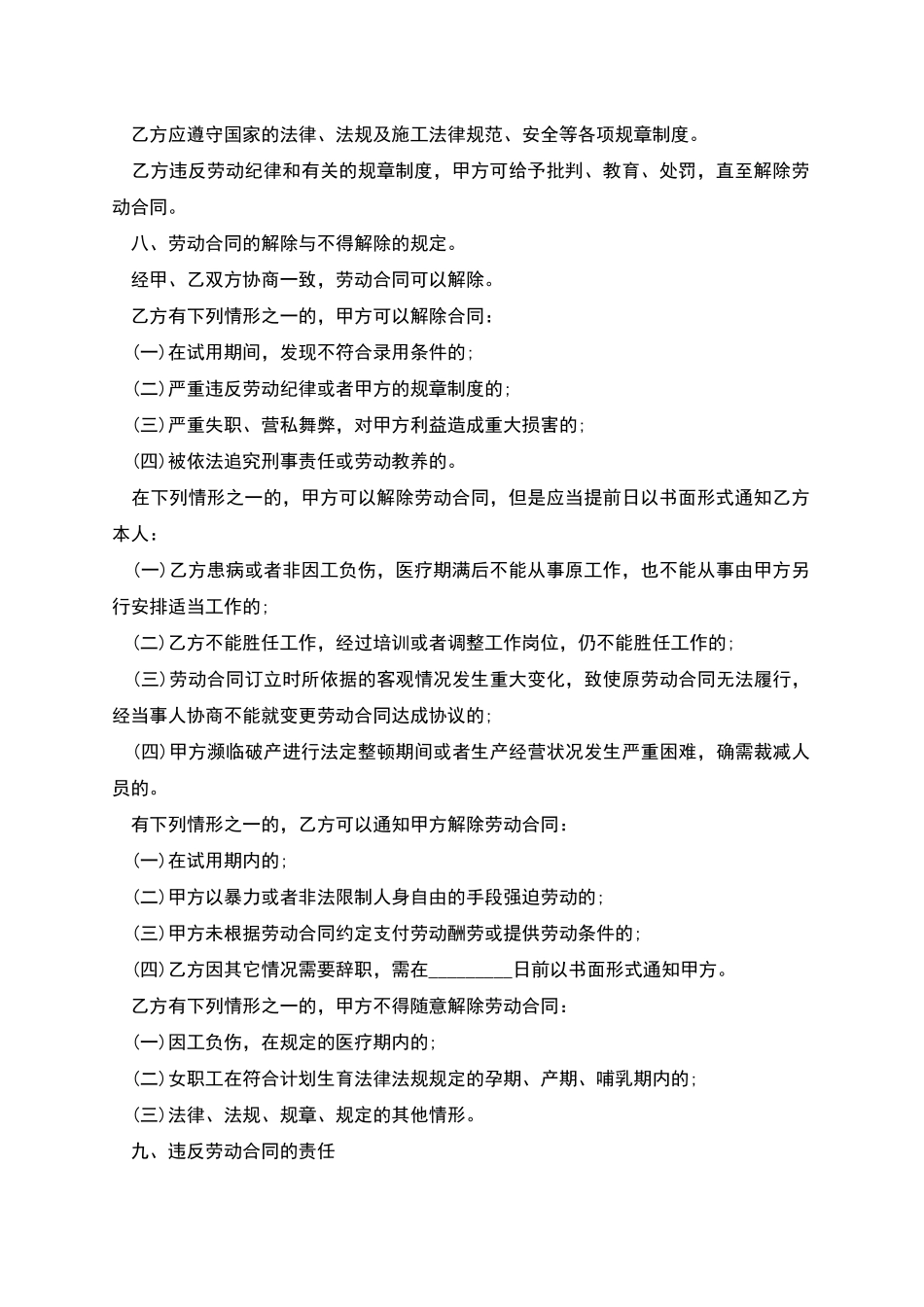 乙方应遵守国家的法律、法规及施工法律规范、安全等各项规章制度。

乙方违反劳动纪律和有关的规章制度，甲方可给予批判、教育、处罚，直至解除劳动合同。

八、劳动合同的解除与不得解除的规定。

经甲、乙双方协商一致，劳动合同可以解除。

乙方有下列情形之一的，甲方可以解除合同：

(一)在试用期间，发现不符合录用条件的；

(二)严重违反劳动纪律或者甲方的规章制度的；

(三)严重失职、营私舞弊，对甲方利益造成重大损害的；

(四)被依法追究刑事责任或劳动教养的。

在下列情形之一的，甲方可以解除劳动合同，但是应当提前日以书面形式通知乙方本人：

(一)乙方患病或者非因工负伤，医疗期满后不能从事原工作，也不能从事由甲方另行安排适当工作的；

(二)乙方不能胜任工作，经过培训或者调整工作岗位，仍不能胜任工作的；

(三)劳动合同订立时所依据的客观情况发生重大变化，致使原劳动合同无法履行，经当事人协商不能就变更劳动合同达成协议的；

(四)甲方濒临破产进行法定整顿期间或者生产经营状况发生严重困难，确需裁减人员的。

有下列情形之一的，乙方可以通知甲方解除劳动合同：

(一)在试用期内的；

(二)甲方以暴力或者非法限制人身自由的手段强迫劳动的；

(三)甲方未根据劳动合同约定支付劳动酬劳或提供劳动条件的；

(四)乙方因其它情况需要辞职，需在________日前以书面形式通知甲方。

乙方有下列情形之一的，甲方不得随意解除劳动合同：

(一)因工负伤，在规定的医疗期内的；

(二)女职工在符合计划生育法律法规规定的孕期、产期、哺乳期内的；

(三)法律、法规、规章、规定的其他情形。

九、违反劳动合同的责任